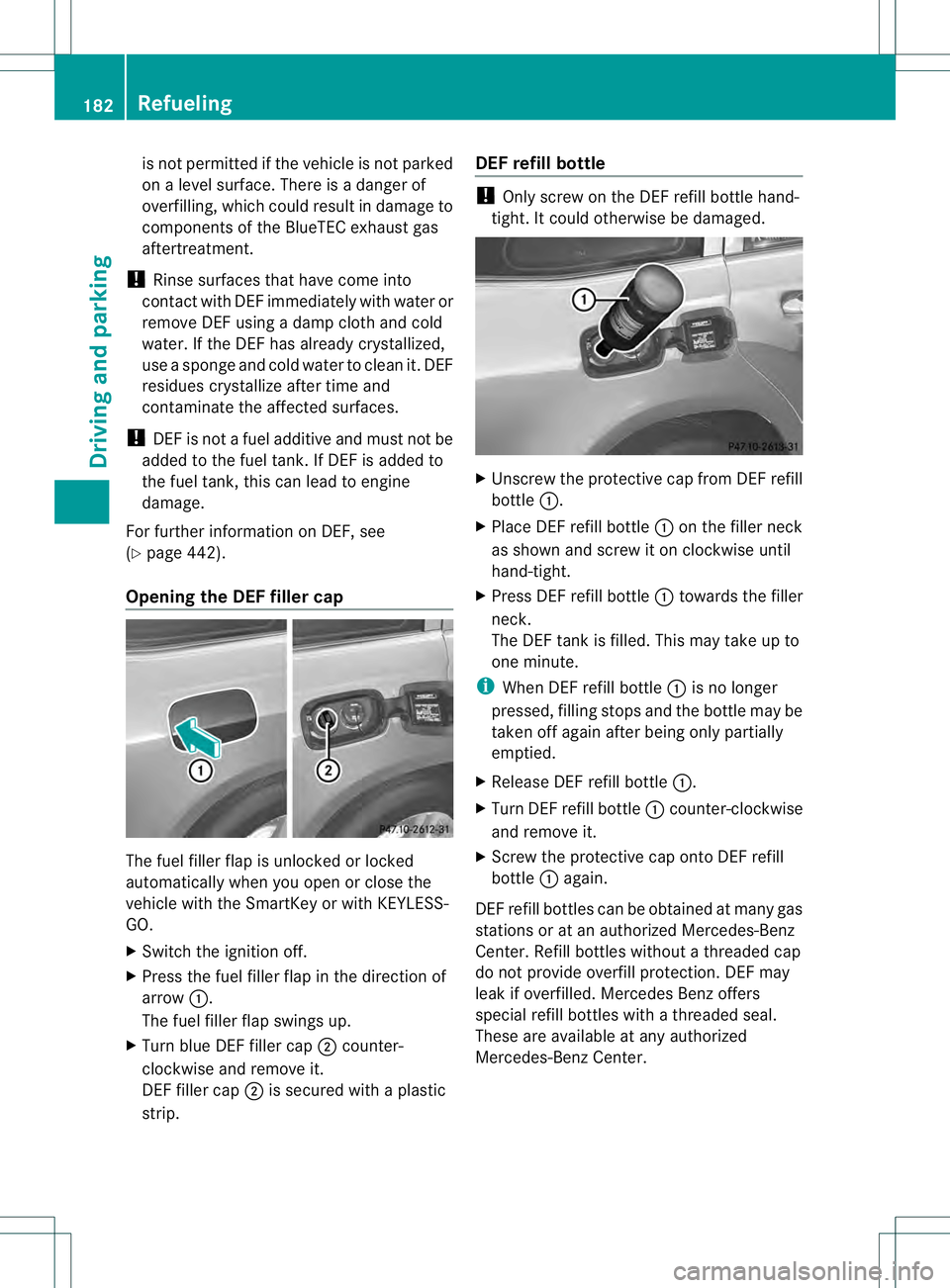 182 Refueling

Driving and parking

is not permitted if the vehicle is not parked on a level surface. There is a danger of overfilling, which could result in damage to components of the BlueTEC exhaust gas aftertreatment.

! Rinse surfaces that have come into contact with DEF immediately with water or remove DEF using a damp cloth and cold water. If the DEF has already crystallized, use a sponge and cold water to clean it. DEF residues crystallize after time and contaminate the affected surfaces.

! DEF is not a fuel additive and must not be added to the fuel tank. If DEF is added to the fuel tank, this can lead to engine damage.

For further information on DEF, see (▷ page 442).

Opening the DEF filler cap

1 2 P47.10-2612-31

The fuel filler flap is unlocked or locked automatically when you open or close the vehicle with the SmartKey or with KEYLESS-GO.

▶ Switch the ignition off.

▶ Press the fuel filler flap in the direction of arrow 1.
The fuel filler flap swings up.

▶ Turn blue DEF filler cap 2 counter-clockwise and remove it.
DEF filler cap 2 is secured with a plastic strip.

DEF refill bottle

! Only screw on the DEF refill bottle hand-tight. It could otherwise be damaged.

1 P47.10-2613-31

▶ Unscrew the protective cap from DEF refill bottle 1.

▶ Place DEF refill bottle 1 on the filler neck as shown and screw it on clockwise until hand-tight.

▶ Press DEF refill bottle 1 towards the filler neck.
The DEF tank is filled. This may take up to one minute.

i When DEF refill bottle 1 is no longer pressed, filling stops and the bottle may be taken off again after being only partially emptied.

▶ Release DEF refill bottle 1.

▶ Turn DEF refill bottle 1 counter-clockwise and remove it.

▶ Screw the protective cap onto DEF refill bottle 1 again.

DEF refill bottles can be obtained at many gas stations or at an authorized Mercedes-Benz Center. Refill bottles without a threaded cap do not provide overfill protection. DEF may leak if overfilled. Mercedes Benz offers special refill bottles with a threaded seal. These are available at any authorized Mercedes-Benz Center.

carmanualsonline.info